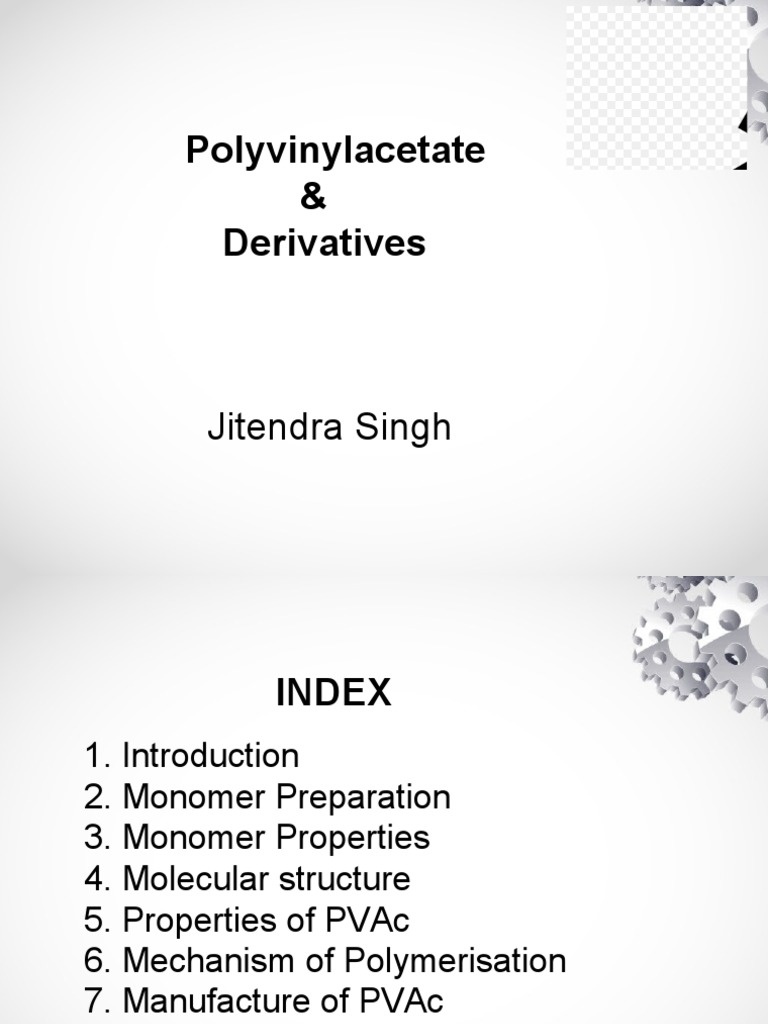 Polyvinylacetate
&
Derivatives

Jitendra Singh

INDEX

1. Introduction
2. Monomer Preparation
3. Monomer Properties
4. Molecular structure
5. Properties of PVAc
6. Mechanism of Polymerisation
7. Manufacture of PVAc